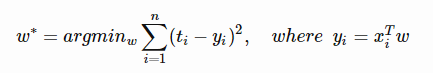 $w^* = argmin_w \sum_{i=1}^{n} (t_i - y_i)^2, \quad where \ y_i = x_i^T w$